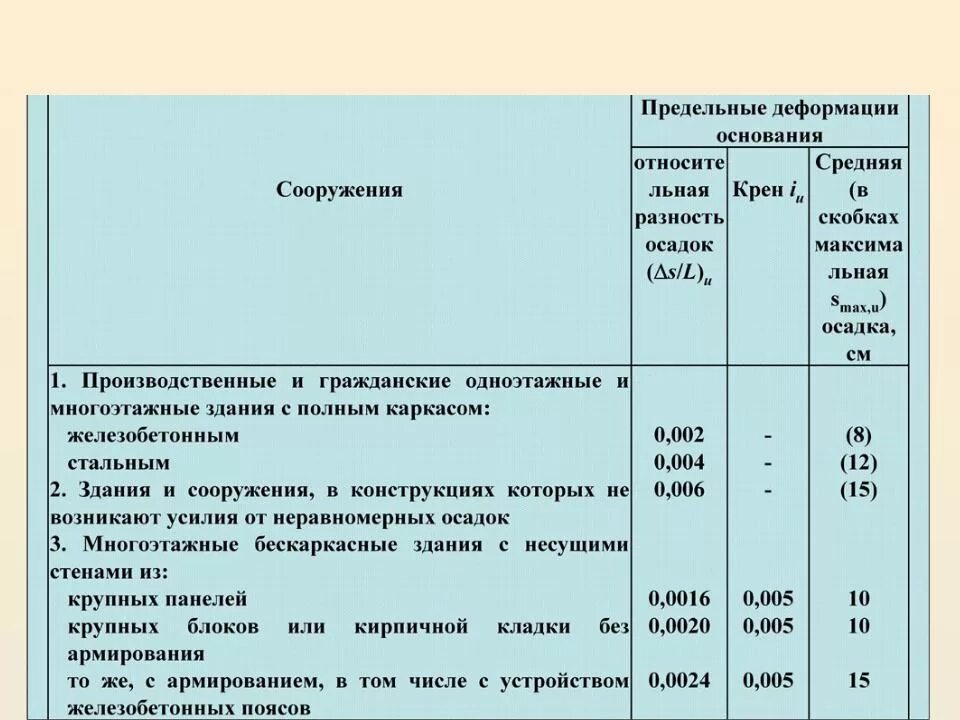 | Сооружения | Предельные деформации основания | | |
|---|---|---|---|
| | относительная разность осадок $(\Delta s/L)_u$ | Крен $i_u$ | Средняя (в скобках максимальная $s_{max,u}$) осадка, см |
| 1. Производственные и гражданские одноэтажные и многоэтажные здания с полным каркасом: | | | |
| железобетонным | 0,002 | - | (8) |
| стальным | 0,004 | - | (12) |
| 2. Здания и сооружения, в конструкциях которых не возникают усилия от неравномерных осадок | 0,006 | - | (15) |
| 3. Многоэтажные бескаркасные здания с несущими стенами из: | | | |
| крупных панелей | 0,0016 | 0,005 | 10 |
| крупных блоков или кирпичной кладки без армирования | 0,0020 | 0,005 | 10 |
| то же, с армированием, в том числе с устройством железобетонных поясов | 0,0024 | 0,005 | 15 |